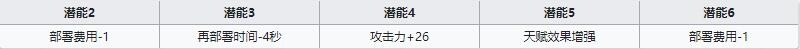 | 潜能2 | 潜能3 | 潜能4 | 潜能5 | 潜能6 |
|---|---|---|---|---|
| 部署费用-1 | 再部署时间-4秒 | 攻击力+26 | 天赋效果增强 | 部署费用-1 |